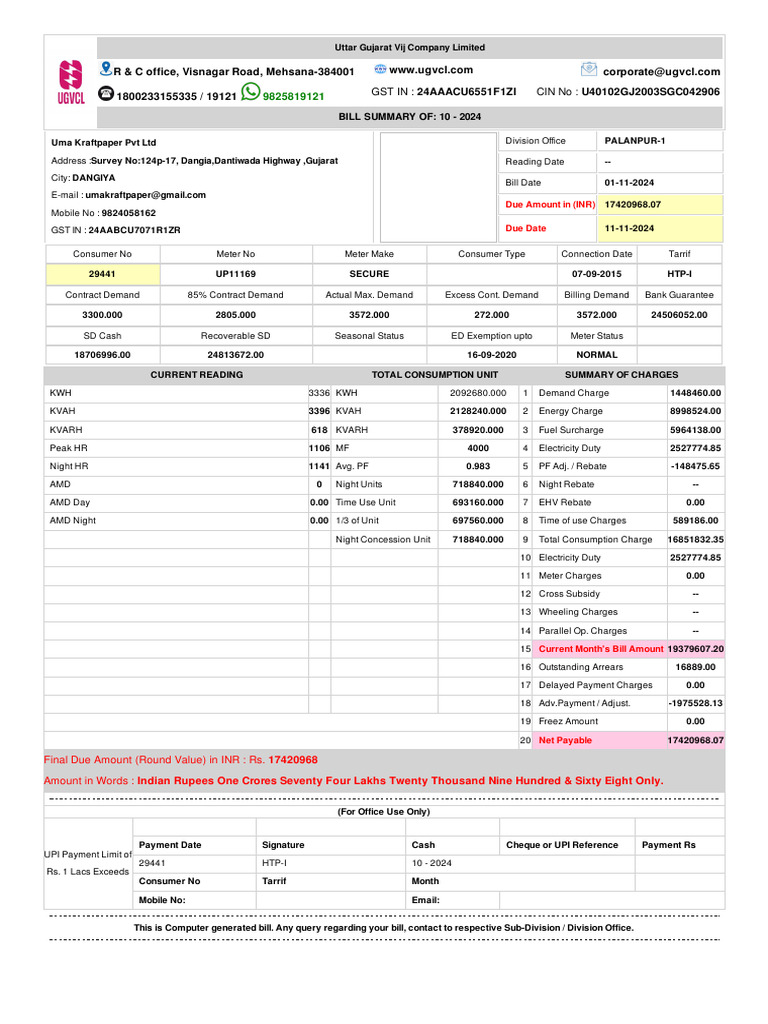 UGVCL

Uttar Gujarat Vij Company Limited

R & C office, Visnagar Road, Mehsana-384001 www.ugvcl.com corporate@ugvcl.com

1800233155335 / 19121 9825819121 GST IN : 24AAACU6551F1ZI CIN No : U40102GJ2003SGC042906

BILL SUMMARY OF: 10 - 2024

Uma Kraftpaper Pvt Ltd

Address :Survey No:124p-17, Dangia,Dantiwada Highway ,Gujarat

City: DANGIYA

E-mail : umakraftpaper@gmail.com

Mobile No : 9824058162

GST IN : 24AABCU7071R1ZR

| Division Office | PALANPUR-1 |
|---|---|
| Reading Date | -- |
| Bill Date | 01-11-2024 |
| Due Amount in (INR) | 17420968.07 |
| Due Date | 11-11-2024 |

| Consumer No | Meter No | Meter Make | Consumer Type | Connection Date | Tarrif |
|---|---|---|---|---|---|
| 29441 | UP11169 | SECURE | | 07-09-2015 | HTP-I |
| Contract Demand | 85% Contract Demand | Actual Max. Demand | Excess Cont. Demand | Billing Demand | Bank Guarantee |
| 3300.000 | 2805.000 | 3572.000 | 272.000 | 3572.000 | 24506052.00 |
| SD Cash | Recoverable SD | Seasonal Status | ED Exemption upto | Meter Status | |
| 18706996.00 | 24813672.00 | | 16-09-2020 | NORMAL | |

| CURRENT READING | | TOTAL CONSUMPTION UNIT | | | SUMMARY OF CHARGES | |
|---|---|---|---|---|---|---|
| KWH | 3336 | KWH | 2092680.000 | 1 | Demand Charge | 1448460.00 |
| KVAH | 3396 | KVAH | 2128240.000 | 2 | Energy Charge | 8998524.00 |
| KVARH | 618 | KVARH | 378920.000 | 3 | Fuel Surcharge | 5964138.00 |
| Peak HR | 1106 | MF | 4000 | 4 | Electricity Duty | 2527774.85 |
| Night HR | 1141 | Avg. PF | 0.983 | 5 | PF Adj. / Rebate | -148475.65 |
| AMD | 0 | Night Units | 718840.000 | 6 | Night Rebate | -- |
| AMD Day | 0.00 | Time Use Unit | 693160.000 | 7 | EHV Rebate | 0.00 |
| AMD Night | 0.00 | 1/3 of Unit | 697560.000 | 8 | Time of use Charges | 589186.00 |
| | | Night Concession Unit | 718840.000 | 9 | Total Consumption Charge | 16851832.35 |
| | | | | 10 | Electricity Duty | 2527774.85 |
| | | | | 11 | Meter Charges | 0.00 |
| | | | | 12 | Cross Subsidy | -- |
| | | | | 13 | Wheeling Charges | -- |
| | | | | 14 | Parallel Op. Charges | -- |
| | | | | 15 | Current Month's Bill Amount | 19379607.20 |
| | | | | 16 | Outstanding Arrears | 16889.00 |
| | | | | 17 | Delayed Payment Charges | 0.00 |
| | | | | 18 | Adv.Payment / Adjust. | -1975528.13 |
| | | | | 19 | Freez Amount | 0.00 |
| | | | | 20 | Net Payable | 17420968.07 |

Final Due Amount (Round Value) in INR : Rs. 17420968

Amount in Words : Indian Rupees One Crores Seventy Four Lakhs Twenty Thousand Nine Hundred & Sixty Eight Only.

(For Office Use Only)

| UPI Payment Limit of Rs. 1 Lacs Exceeds | Payment Date | Signature | Cash | Cheque or UPI Reference | Payment Rs |
|---|---|---|---|---|---|
| | 29441 | HTP-I | 10 - 2024 | | |
| | Consumer No | Tarrif | Month | | |
| | Mobile No: | | Email: | | |

This is Computer generated bill. Any query regarding your bill, contact to respective Sub-Division / Division Office.